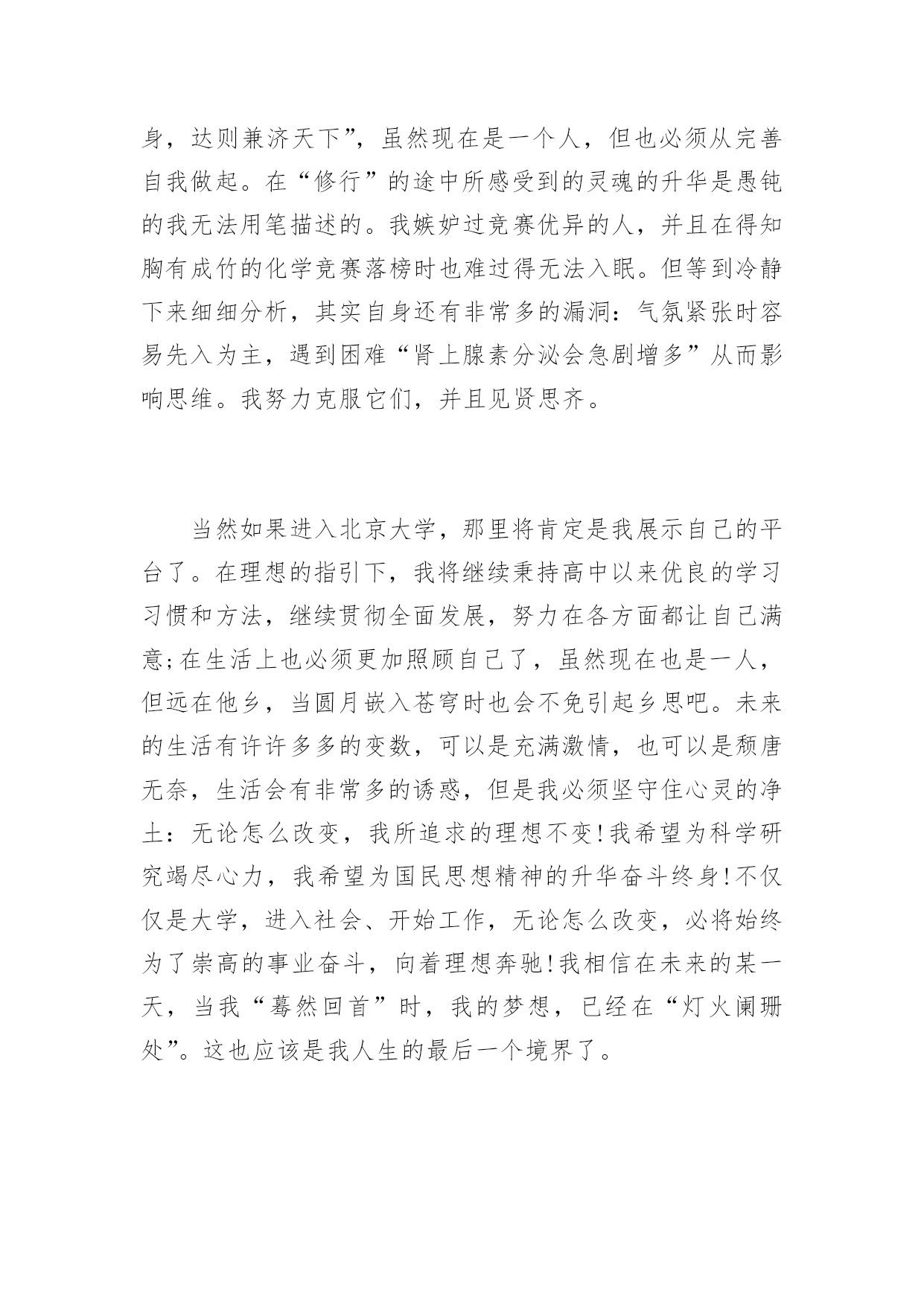 身，达则兼济天下”，虽然现在是一个人，但也必须从完善自我做起。在“修行”的途中所感受到的灵魂的升华是愚钝的我无法用笔描述的。我嫉妒过竞赛优异的人，并且在得知胸有成竹的化学竞赛落榜时也难过得无法入眠。但等到冷静下来细细分析，其实自身还有非常多的漏洞：气氛紧张时容易先入为主，遇到困难“肾上腺素分泌会急剧增多”从而影响思维。我努力克服它们，并且见贤思齐。

当然如果进入北京大学，那里将肯定是我展示自己的平台了。在理想的指引下，我将继续秉持高中以来优良的学习习惯和方法，继续贯彻全面发展，努力在各方面都让自己满意;在生活上也必须更加照顾自己了，虽然现在也是一人，但远在他乡，当圆月嵌入苍穹时也会不免引起乡思吧。未来的生活有许许多多的变数，可以是充满激情，也可以是颓唐无奈，生活会有非常多的诱惑，但是我必须坚守住心灵的净土：无论怎么改变，我所追求的理想不变!我希望为科学研究竭尽心力，我希望为国民思想精神的升华奋斗终身!不仅仅是大学，进入社会、开始工作，无论怎么改变，必将始终为了崇高的事业奋斗，向着理想奔驰!我相信在未来的某一天，当我“蓦然回首”时，我的梦想，已经在“灯火阑珊处”。这也应该是我人生的最后一个境界了。